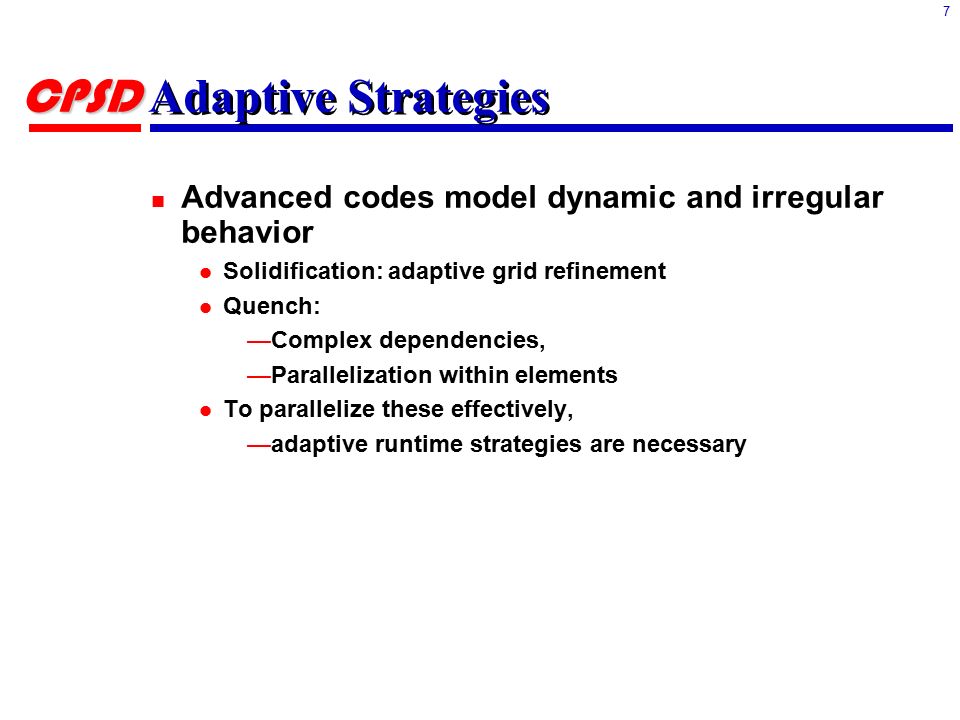 7

CPSD Adaptive Strategies

Advanced codes model dynamic and irregular behavior

Solidification: adaptive grid refinement

Quench:

—Complex dependencies,

—Parallelization within elements

To parallelize these effectively,

—adaptive runtime strategies are necessary